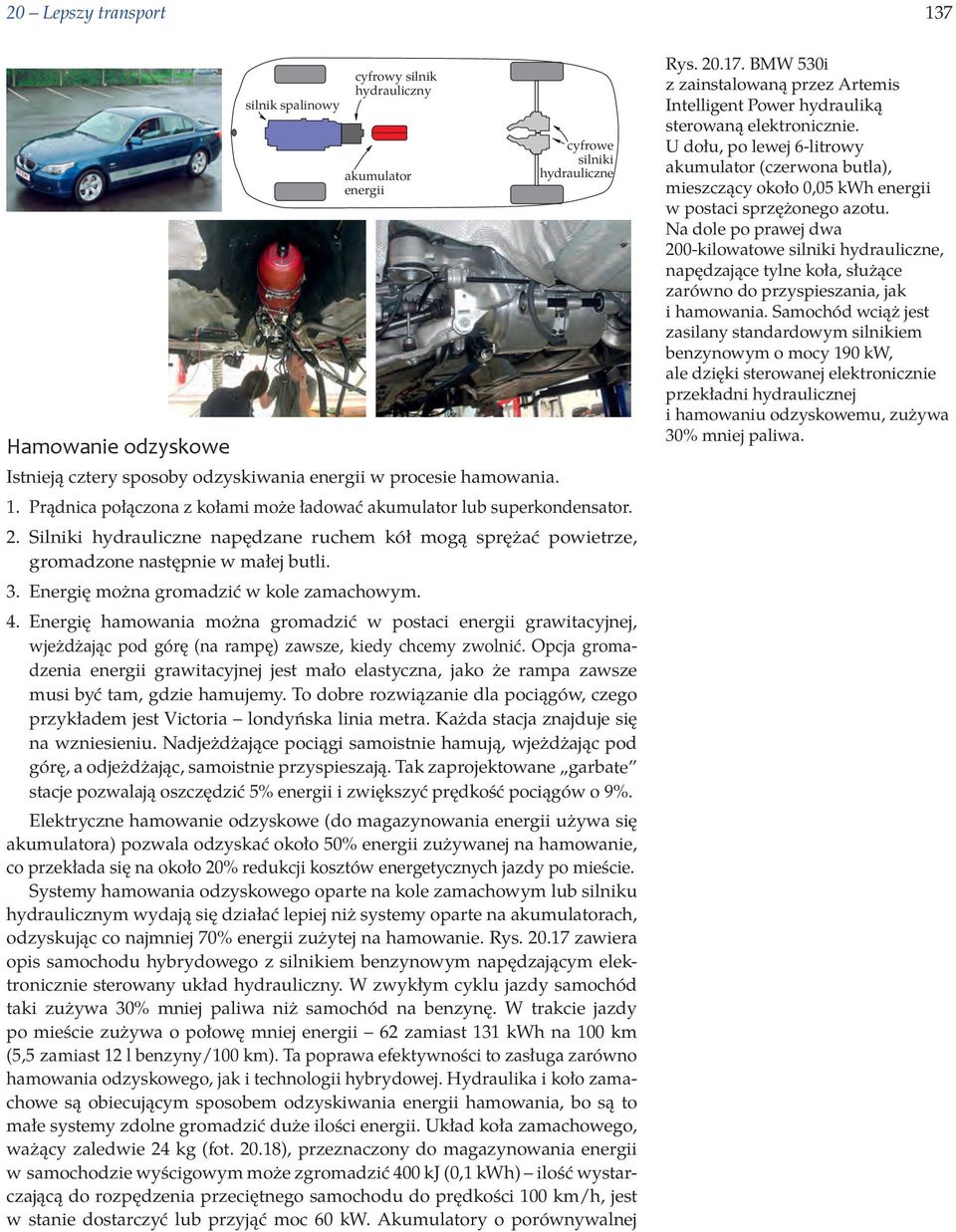 20 – Lepszy transport

137

silnik spalinowy

cyfrowy silnik hydrauliczny

akumulator energii

cyfrowe silniki hydrauliczne

Rys. 20.17. BMW 530i z zainstalowaną przez Artemis Intelligent Power hydrauliką sterowaną elektronicznie. U dołu, po lewej 6-litrowy akumulator (czerwona butla), mieszczący około 0,05 kWh energii w postaci sprzężonego azotu. Na dole po prawej dwa 200-kilowatowe silniki hydrauliczne, napędzające tylne koła, służące zarówno do przyspieszania, jak i hamowania. Samochód wciąż jest zasilany standardowym silnikiem benzynowym o mocy 190 kW, ale dzięki sterowanej elektronicznie przekładni hydraulicznej i hamowaniu odzyskowemu, zużywa 30% mniej paliwa.

Hamowanie odzyskowe

Istnieją cztery sposoby odzyskiwania energii w procesie hamowania.

1. Prądnica połączona z kołami może ładować akumulator lub superkondensator.

2. Silniki hydrauliczne napędzane ruchem kół mogą sprężać powietrze, gromadzone następnie w małej butli.

3. Energię można gromadzić w kole zamachowym.

4. Energię hamowania można gromadzić w postaci energii grawitacyjnej, wjeżdżając pod górę (na rampę) zawsze, kiedy chcemy zwolnić. Opcja gromadzenia energii grawitacyjnej jest mało elastyczna, jako że rampa zawsze musi być tam, gdzie hamujemy. To dobre rozwiązanie dla pociągów, czego przykładem jest Victoria – londyńska linia metra. Każda stacja znajduje się na wzniesieniu. Nadjeżdżające pociągi samoistnie hamują, wjeżdżając pod górę, a odjeżdżając, samoistnie przyspieszają. Tak zaprojektowane „garbate” stacje pozwalają oszczędzić 5% energii i zwiększyć prędkość pociągów o 9%.

Elektryczne hamowanie odzyskowe (do magazynowania energii używa się akumulatora) pozwala odzyskać około 50% energii zużywanej na hamowanie, co przekłada się na około 20% redukcji kosztów energetycznych jazdy po mieście.

Systemy hamowania odzyskowego oparte na kole zamachowym lub silniku hydraulicznym wydają się działać lepiej niż systemy oparte na akumulatorach, odzyskując co najmniej 70% energii zużytej na hamowanie. Rys. 20.17 zawiera opis samochodu hybrydowego z silnikiem benzynowym napędzającym elektronicznie sterowany układ hydrauliczny. W zwykłym cyklu jazdy samochód taki zużywa 30% mniej paliwa niż samochód na benzynę. W trakcie jazdy po mieście zużywa o połowę mniej energii – 62 zamiast 131 kWh na 100 km (5,5 zamiast 12 l benzyny/100 km). Ta poprawa efektywności to zasługa zarówno hamowania odzyskowego, jak i technologii hybrydowej. Hydraulika i koło zamachowe są obiecującym sposobem odzyskiwania energii hamowania, bo są to małe systemy zdolne gromadzić duże ilości energii. Układ koła zamachowego, ważący zaledwie 24 kg (fot. 20.18), przeznaczony do magazynowania energii w samochodzie wyścigowym może zgromadzić 400 kJ (0,1 kWh) – ilość wystarczającą do rozpędzenia przeciętnego samochodu do prędkości 100 km/h, jest w stanie dostarczyć lub przyjąć moc 60 kW. Akumulatory o porównywalnej